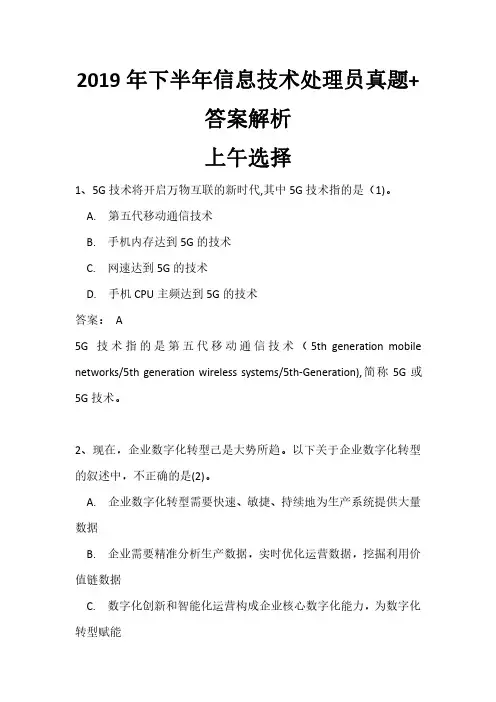 2019 年下半年信息技术处理员真题+答案解析

上午选择

1、5G 技术将开启万物互联的新时代,其中 5G 技术指的是（1)。

A. 第五代移动通信技术

B. 手机内存达到 5G 的技术

C. 网速达到 5G 的技术

D. 手机 CPU 主频达到 5G 的技术

答案： A

5G 技术指的是第五代移动通信技术（5th generation mobile networks/5th generation wireless systems/5th-Generation),简称 5G 或 5G 技术。

2、现在，企业数字化转型已是大势所趋。以下关于企业数字化转型的叙述中，不正确的是(2)。

A. 企业数字化转型需要快速、敏捷、持续地为生产系统提供大量数据

B. 企业需要精准分析生产数据，实时优化运营数据，挖掘利用价值链数据

C. 数字化创新和智能化运营构成企业核心数字化能力，为数字化转型赋能